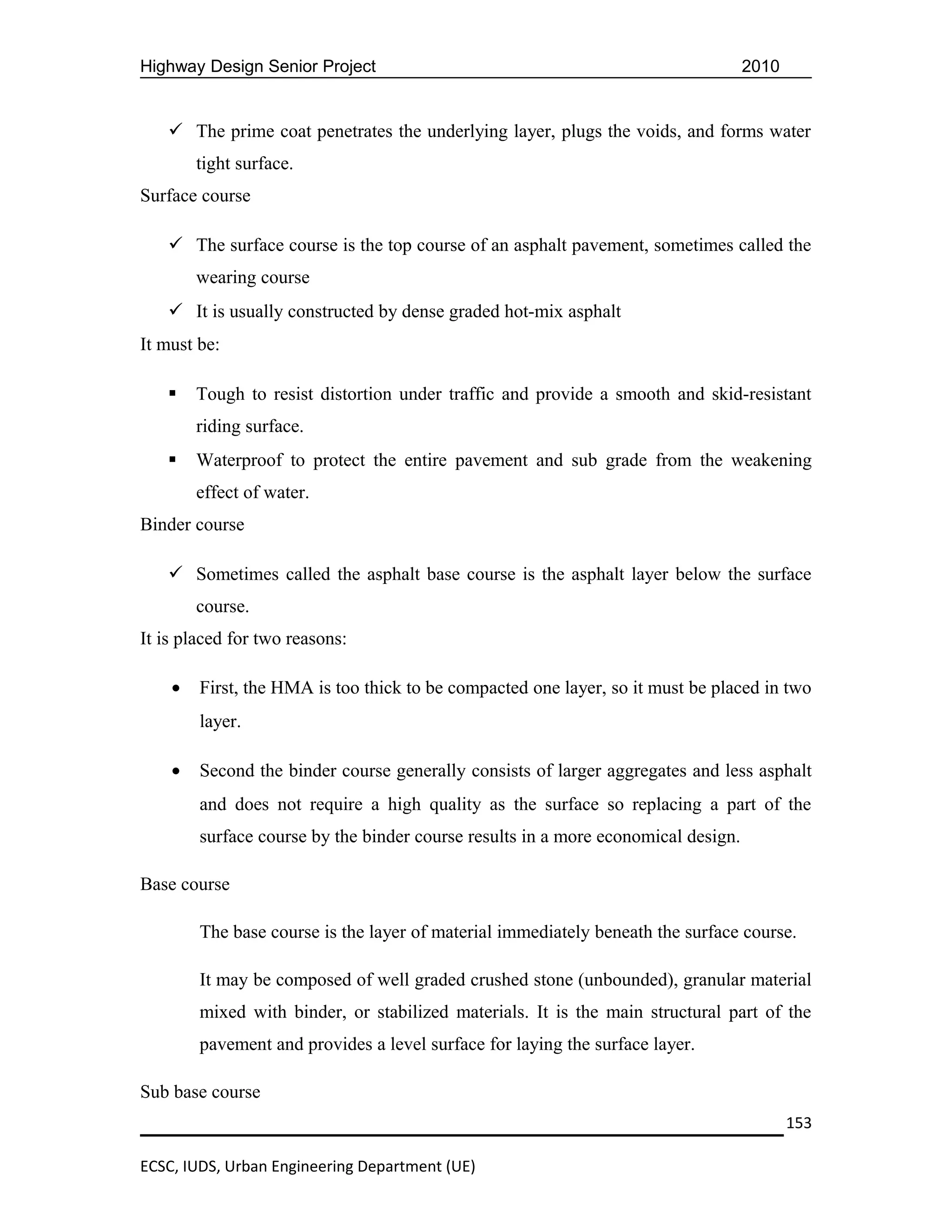 Highway Design Senior Project 2010

✓ The prime coat penetrates the underlying layer, plugs the voids, and forms water tight surface.

Surface course

✓ The surface course is the top course of an asphalt pavement, sometimes called the wearing course

✓ It is usually constructed by dense graded hot-mix asphalt

It must be:

▪ Tough to resist distortion under traffic and provide a smooth and skid-resistant riding surface.

▪ Waterproof to protect the entire pavement and sub grade from the weakening effect of water.

Binder course

✓ Sometimes called the asphalt base course is the asphalt layer below the surface course.

It is placed for two reasons:

• First, the HMA is too thick to be compacted one layer, so it must be placed in two layer.

• Second the binder course generally consists of larger aggregates and less asphalt and does not require a high quality as the surface so replacing a part of the surface course by the binder course results in a more economical design.

Base course

The base course is the layer of material immediately beneath the surface course.

It may be composed of well graded crushed stone (unbounded), granular material mixed with binder, or stabilized materials. It is the main structural part of the pavement and provides a level surface for laying the surface layer.

Sub base course

153

ECSC, IUDS, Urban Engineering Department (UE)